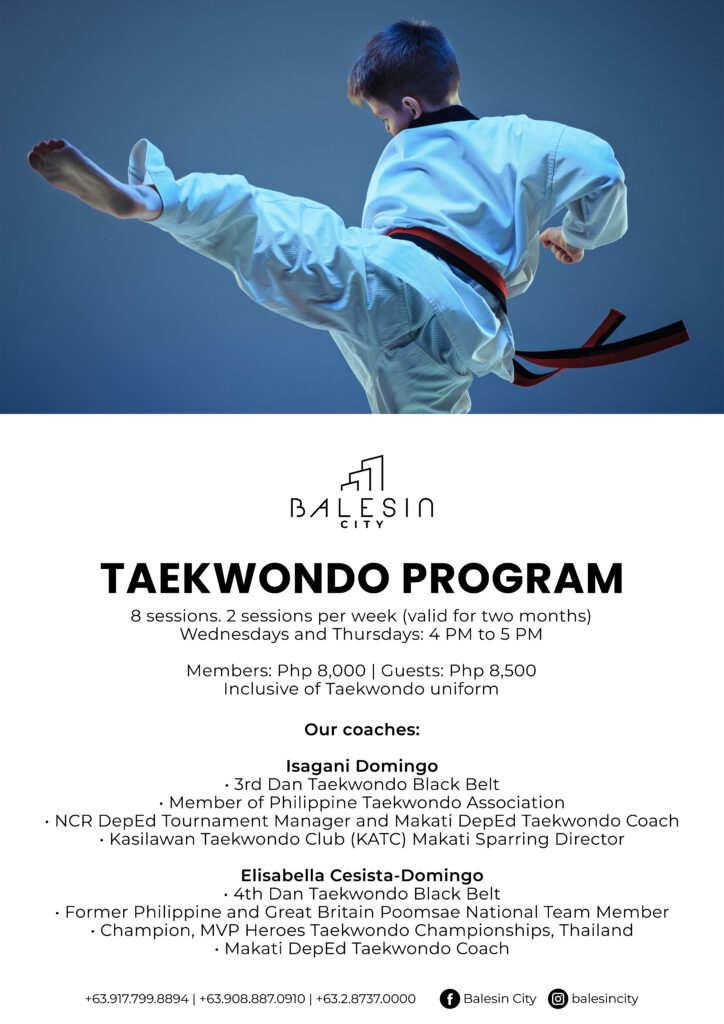 BALESIN
CITY

TAEKWONDO PROGRAM

8 sessions. 2 sessions per week (valid for two months)
Wednesdays and Thursdays: 4 PM to 5 PM

Members: Php 8,000 | Guests: Php 8,500
Inclusive of Taekwondo uniform

Our coaches:

Isagani Domingo
• 3rd Dan Taekwondo Black Belt
• Member of Philippine Taekwondo Association
• NCR DepEd Tournament Manager and Makati DepEd Taekwondo Coach
• Kasilawan Taekwondo Club (KATC) Makati Sparring Director

Elisabella Cesista-Domingo
• 4th Dan Taekwondo Black Belt
• Former Philippine and Great Britain Poomsae National Team Member
• Champion, MVP Heroes Taekwondo Championships, Thailand
• Makati DepEd Taekwondo Coach

+63.917.799.8894 | +63.908.887.0910 | +63.2.8737.0000 Balesin City balesincity